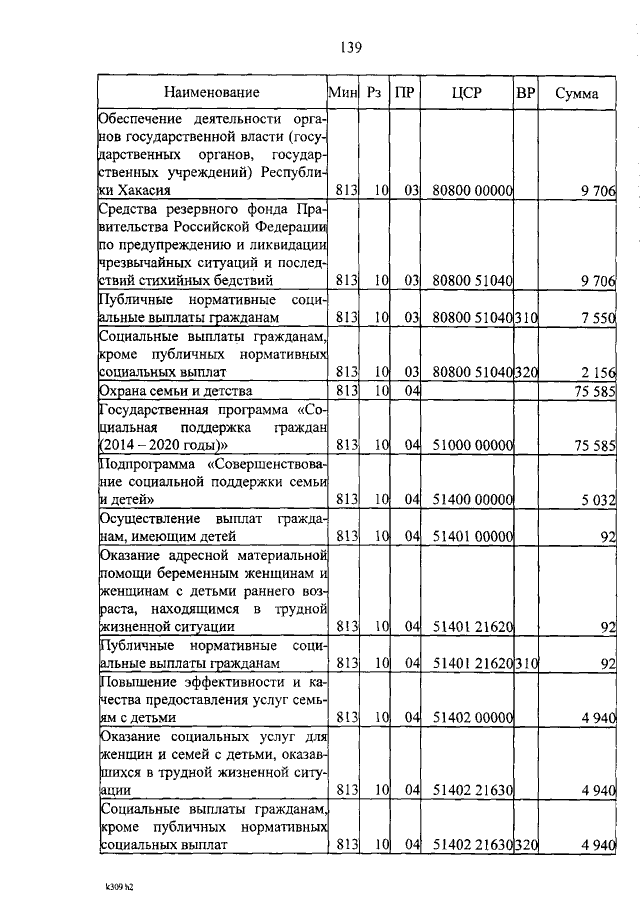 139

| Наименование | Мин | Рз | ПР | ЦСР | ВР | Сумма |
|---|---|---|---|---|---|---|
| Обеспечение деятельности органов государственной власти (государственных органов, государственных учреждений) Республики Хакасия | 813 | 10 | 03 | 80800 00000 | | 9 706 |
| Средства резервного фонда Правительства Российской Федерации по предупреждению и ликвидации чрезвычайных ситуаций и последствий стихийных бедствий | 813 | 10 | 03 | 80800 51040 | | 9 706 |
| Публичные нормативные социальные выплаты гражданам | 813 | 10 | 03 | 80800 51040 | 310 | 7 550 |
| Социальные выплаты гражданам, кроме публичных нормативных социальных выплат | 813 | 10 | 03 | 80800 51040 | 320 | 2 156 |
| Охрана семьи и детства | 813 | 10 | 04 | | | 75 585 |
| Государственная программа «Социальная поддержка граждан (2014 – 2020 годы)» | 813 | 10 | 04 | 51000 00000 | | 75 585 |
| Подпрограмма «Совершенствование социальной поддержки семьи и детей» | 813 | 10 | 04 | 51400 00000 | | 5 032 |
| Осуществление выплат гражданам, имеющим детей | 813 | 10 | 04 | 51401 00000 | | 92 |
| Оказание адресной материальной помощи беременным женщинам и женщинам с детьми раннего возраста, находящимся в трудной жизненной ситуации | 813 | 10 | 04 | 51401 21620 | | 92 |
| Публичные нормативные социальные выплаты гражданам | 813 | 10 | 04 | 51401 21620 | 310 | 92 |
| Повышение эффективности и качества предоставления услуг семьям с детьми | 813 | 10 | 04 | 51402 00000 | | 4 940 |
| Оказание социальных услуг для женщин и семей с детьми, оказавшихся в трудной жизненной ситуации | 813 | 10 | 04 | 51402 21630 | | 4 940 |
| Социальные выплаты гражданам, кроме публичных нормативных социальных выплат | 813 | 10 | 04 | 51402 21630 | 320 | 4 940 |

k309 h2